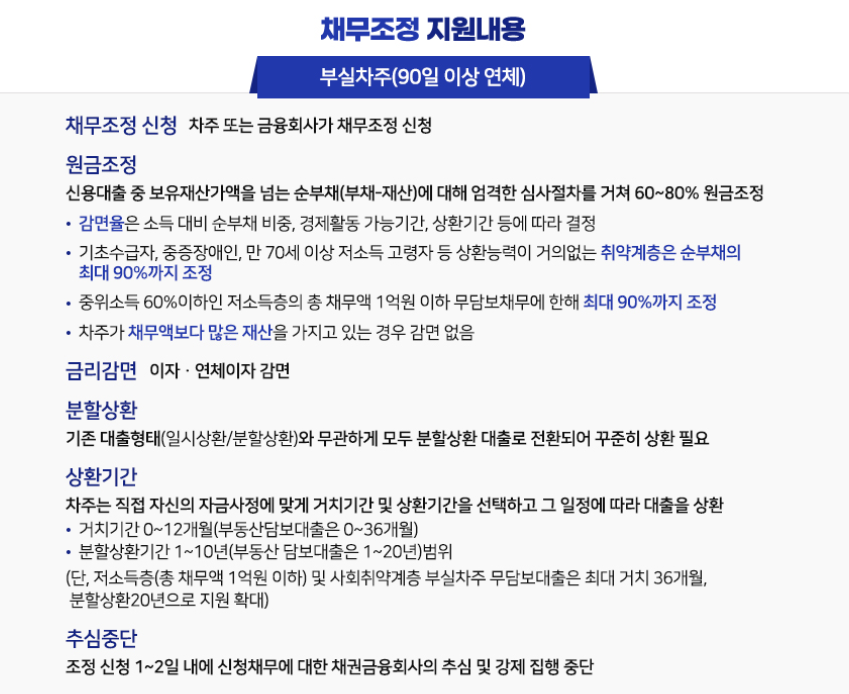 채무조정 지원내용

부실차주(90일 이상 연체)

채무조정 신청 차주 또는 금융회사가 채무조정 신청

원금조정
신용대출 중 보유재산가액을 넘는 순부채(부채-재산)에 대해 엄격한 심사절차를 거쳐 60~80% 원금조정
• 감면율은 소득 대비 순부채 비중, 경제활동 가능기간, 상환기간 등에 따라 결정
• 기초수급자, 중증장애인, 만 70세 이상 저소득 고령자 등 상환능력이 거의없는 취약계층은 순부채의 최대 90%까지 조정
• 중위소득 60%이하인 저소득층의 총 채무액 1억원 이하 무담보채무에 한해 최대 90%까지 조정
• 차주가 채무액보다 많은 재산을 가지고 있는 경우 감면 없음

금리감면 이자 · 연체이자 감면

분할상환
기존 대출형태(일시상환/분할상환)와 무관하게 모두 분할상환 대출로 전환되어 꾸준히 상환 필요

상환기간
차주는 직접 자신의 자금사정에 맞게 거치기간 및 상환기간을 선택하고 그 일정에 따라 대출을 상환
• 거치기간 0~12개월(부동산담보대출은 0~36개월)
• 분할상환기간 1~10년(부동산 담보대출은 1~20년)범위
(단, 저소득층(총 채무액 1억원 이하) 및 사회취약계층 부실차주 무담보대출은 최대 거치 36개월, 분할상환20년으로 지원 확대)

추심중단
조정 신청 1~2일 내에 신청채무에 대한 채권금융회사의 추심 및 강제 집행 중단